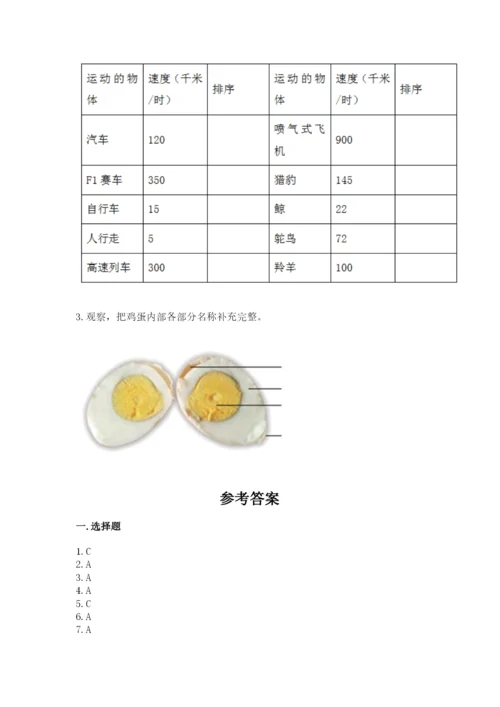 | 运动的物体 | 速度（千米/时） | 排序 | 运动的物体 | 速度（千米/时） | 排序 |
|---|---|---|---|---|---|
| 汽车 | 120 | | 喷气式飞机 | 900 | |
| F1 赛车 | 350 | | 猎豹 | 145 | |
| 自行车 | 15 | | 鲸 | 22 | |
| 人行走 | 5 | | 鸵鸟 | 72 | |
| 高速列车 | 300 | | 羚羊 | 100 | |

3. 观察，把鸡蛋内部各部分名称补充完整。

参考答案

一. 选择题

1. C
2. A
3. A
4. A
5. C
6. A
7. A